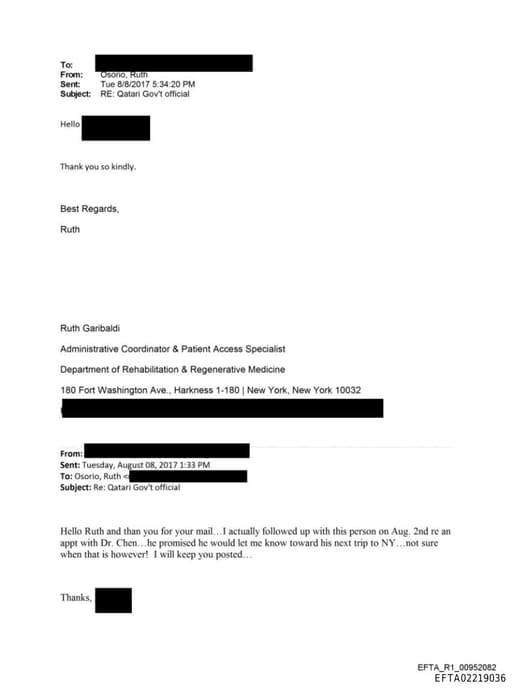 To:
From: Osorio, Ruth
Sent: Tue 8/8/2017 5:34:20 PM
Subject: RE: Qatari Gov't official

Hello

Thank you so kindly.

Best Regards,

Ruth

Ruth Garibaldi

Administrative Coordinator & Patient Access Specialist

Department of Rehabilitation & Regenerative Medicine

180 Fort Washington Ave., Harkness 1-180 | New York, New York 10032

From:
Sent: Tuesday, August 08, 2017 1:33 PM
To: Osorio, Ruth <
Subject: Re: Qatari Gov't official

Hello Ruth and than you for your mail…I actually followed up with this person on Aug. 2nd re an appt with Dr. Chen…he promised he would let me know toward his next trip to NY…not sure when that is however! I will keep you posted…

Thanks,

EFTA_R1_00952082
EFTA02219036